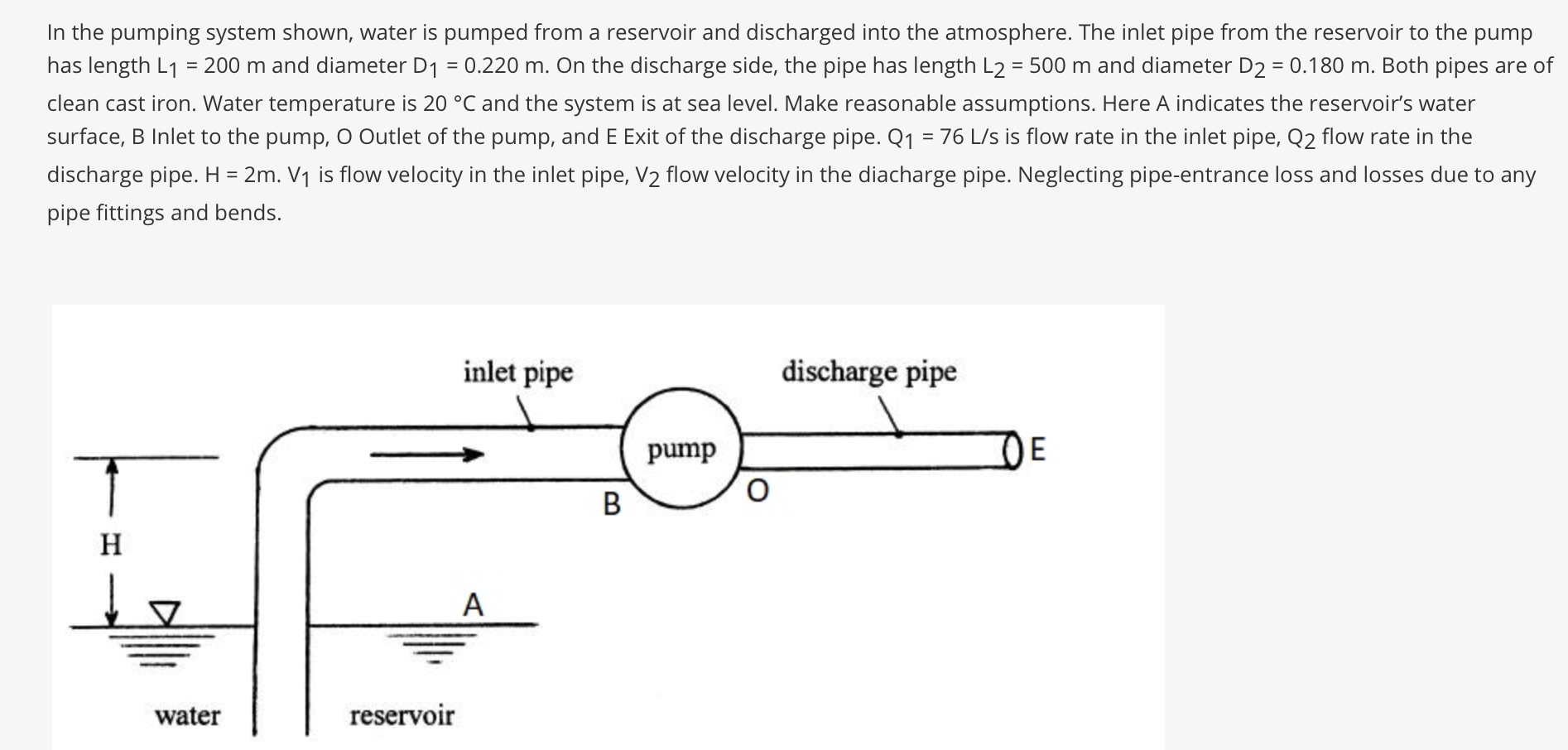 In the pumping system shown, water is pumped from a reservoir and discharged into the atmosphere. The inlet pipe from the reservoir to the pump has length $L_1$ = 200 m and diameter $D_1$ = 0.220 m. On the discharge side, the pipe has length $L_2$ = 500 m and diameter $D_2$ = 0.180 m. Both pipes are of clean cast iron. Water temperature is 20 °C and the system is at sea level. Make reasonable assumptions. Here A indicates the reservoir's water surface, B Inlet to the pump, O Outlet of the pump, and E Exit of the discharge pipe. $Q_1$ = 76 L/s is flow rate in the inlet pipe, $Q_2$ flow rate in the discharge pipe. H = 2m. $V_1$ is flow velocity in the inlet pipe, $V_2$ flow velocity in the diacharge pipe. Neglecting pipe-entrance loss and losses due to any pipe fittings and bends.

inlet pipe
discharge pipe
pump
E
B
O
H
A
water
reservoir